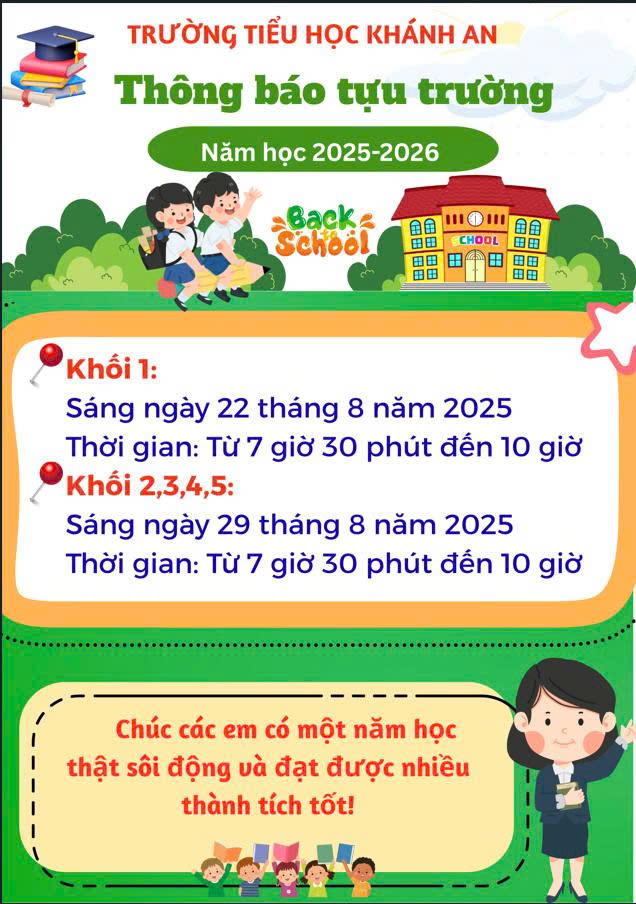 TRƯỜNG TIỂU HỌC KHÁNH AN

Thông báo tựu trường

Năm học 2025-2026

Back to School

SCHOOL

Khối 1:
Sáng ngày 22 tháng 8 năm 2025
Thời gian: Từ 7 giờ 30 phút đến 10 giờ

Khối 2,3,4,5:
Sáng ngày 29 tháng 8 năm 2025
Thời gian: Từ 7 giờ 30 phút đến 10 giờ

Chúc các em có một năm học thật sôi động và đạt được nhiều thành tích tốt!